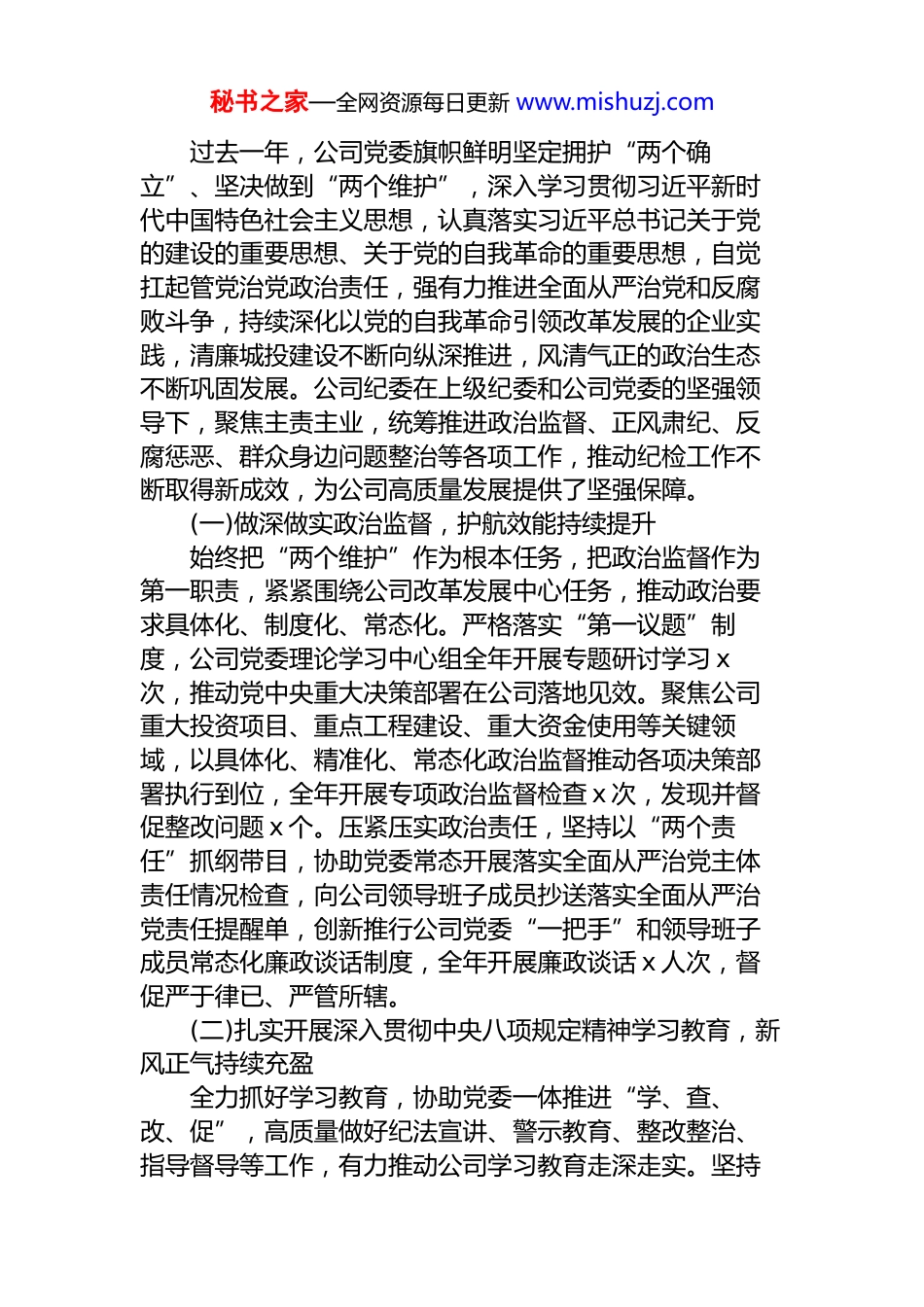 秘书之家—全网资源每日更新 www.mishuzj.com

过去一年，公司党委旗帜鲜明坚定拥护“两个确立”、坚决做到“两个维护”，深入学习贯彻习近平新时代中国特色社会主义思想，认真落实习近平总书记关于党的建设的重要思想、关于党的自我革命的重要思想，自觉扛起管党治党政治责任，强有力推进全面从严治党和反腐败斗争，持续深化以党的自我革命引领改革发展的企业实践，清廉城投建设不断向纵深推进，风清气正的政治生态不断巩固发展。公司纪委在上级纪委和公司党委的坚强领导下，聚焦主责主业，统筹推进政治监督、正风肃纪、反腐惩恶、群众身边问题整治等各项工作，推动纪检工作不断取得新成效，为公司高质量发展提供了坚强保障。

(一)做深做实政治监督，护航效能持续提升

始终把“两个维护”作为根本任务，把政治监督作为第一职责，紧紧围绕公司改革发展中心任务，推动政治要求具体化、制度化、常态化。严格落实“第一议题”制度，公司党委理论学习中心组全年开展专题研讨学习x次，推动党中央重大决策部署在公司落地见效。聚焦公司重大投资项目、重点工程建设、重大资金使用等关键领域，以具体化、精准化、常态化政治监督推动各项决策部署执行到位，全年开展专项政治监督检查x次，发现并督促整改问题x个。压紧压实政治责任，坚持以“两个责任”抓纲带目，协助党委常态开展落实全面从严治党主体责任情况检查，向公司领导班子成员抄送落实全面从严治党责任提醒单，创新推行公司党委“一把手”和领导班子成员常态化廉政谈话制度，全年开展廉政谈话x人次，督促严于律已、严管所辖。

(二)扎实开展深入贯彻中央八项规定精神学习教育，新风正气持续充盈

全力抓好学习教育，协助党委一体推进“学、查、改、促”，高质量做好纪法宣讲、警示教育、整改整治、指导督导等工作，有力推动公司学习教育走深走实。坚持